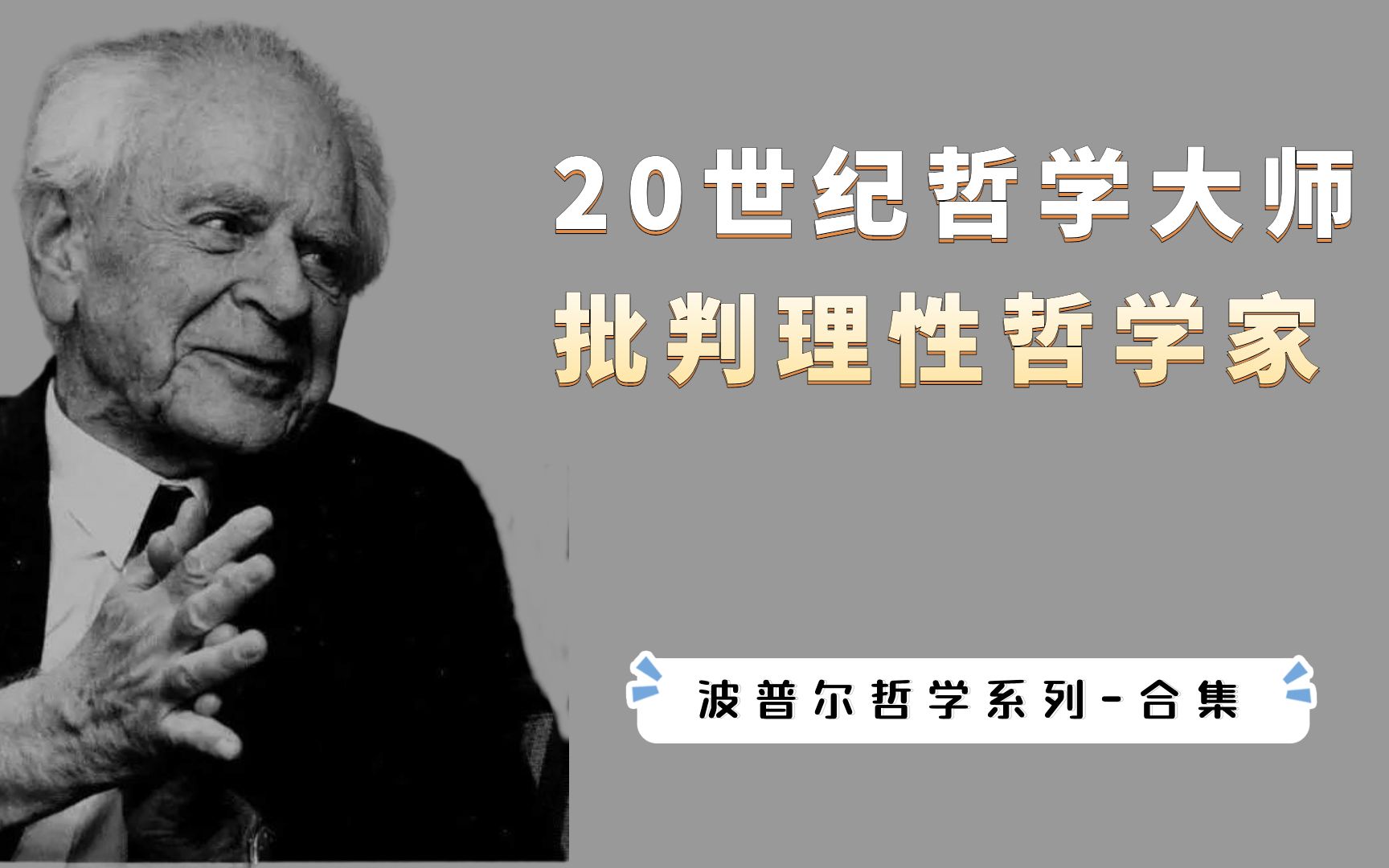 20世纪哲学大师
批判理性哲学家

波普尔哲学系列-合集